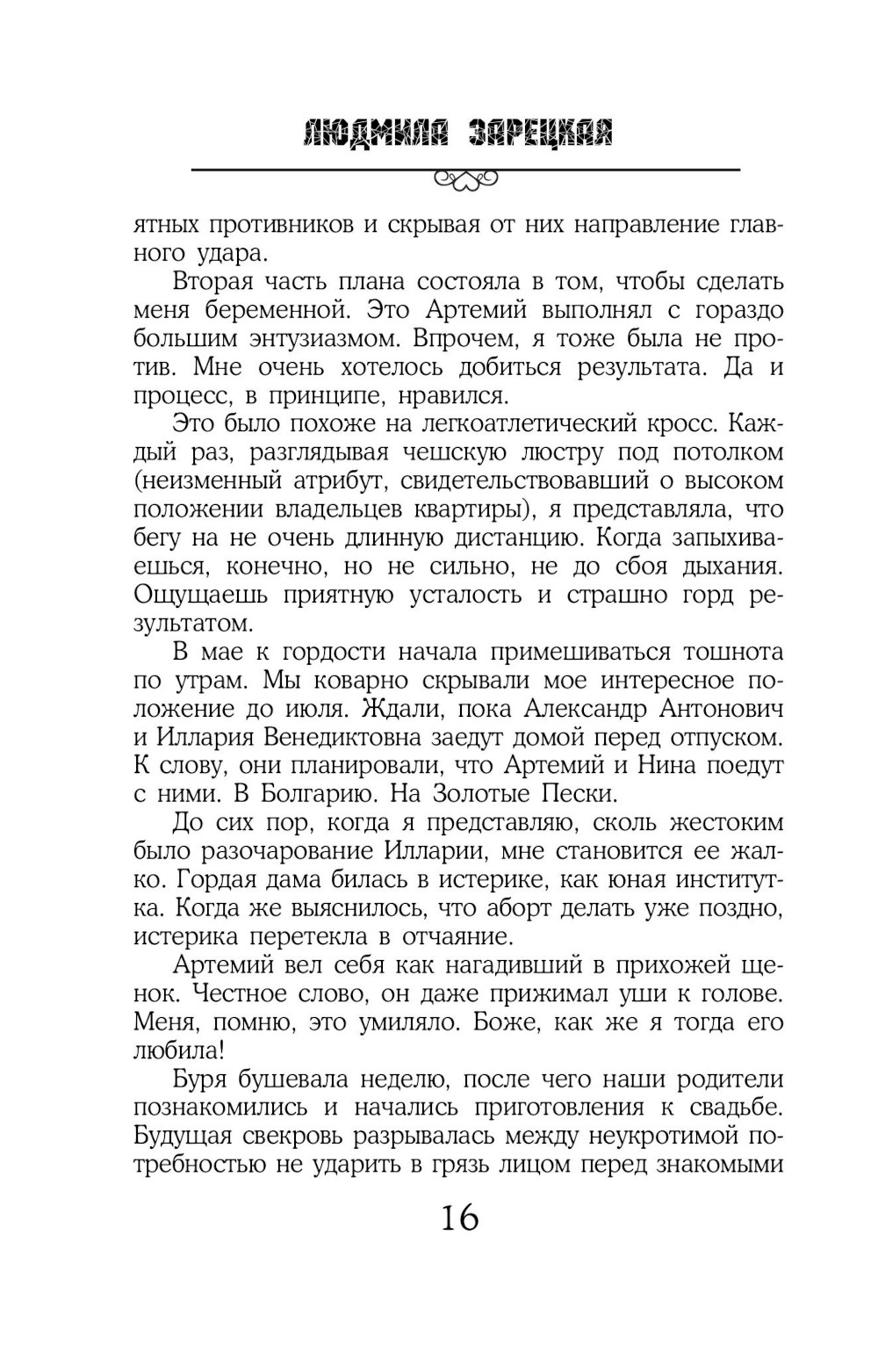 ЛЮДМИЛА ЗАРЕЦКАЯ

ятных противников и скрывая от них направление главного удара.

Вторая часть плана состояла в том, чтобы сделать меня беременной. Это Артемий выполнял с гораздо большим энтузиазмом. Впрочем, я тоже была не против. Мне очень хотелось добиться результата. Да и процесс, в принципе, нравился.

Это было похоже на легкоатлетический кросс. Каждый раз, разглядывая чешскую люстру под потолком (неизменный атрибут, свидетельствовавший о высоком положении владельцев квартиры), я представляла, что бегу на не очень длинную дистанцию. Когда запыхиваешься, конечно, но не сильно, не до сбоя дыхания. Ощущаешь приятную усталость и страшно горд результатом.

В мае к гордости начала примешиваться тошнота по утрам. Мы коварно скрывали мое интересное положение до июля. Ждали, пока Александр Антонович и Иллария Венедиктовна заедут домой перед отпуском. К слову, они планировали, что Артемий и Нина поедут с ними. В Болгарию. На Золотые Пески.

До сих пор, когда я представляю, сколь жестоким было разочарование Илларии, мне становится ее жалко. Гордая дама билась в истерике, как юная институтка. Когда же выяснилось, что аборт делать уже поздно, истерика перетекла в отчаяние.

Артемий вел себя как нагадивший в прихожей щенок. Честное слово, он даже прижимал уши к голове. Меня, помню, это умиляло. Боже, как же я тогда его любила!

Буря бушевала неделю, после чего наши родители познакомились и начались приготовления к свадьбе. Будущая свекровь разрывалась между неукротимой потребностью не ударить в грязь лицом перед знакомыми

16